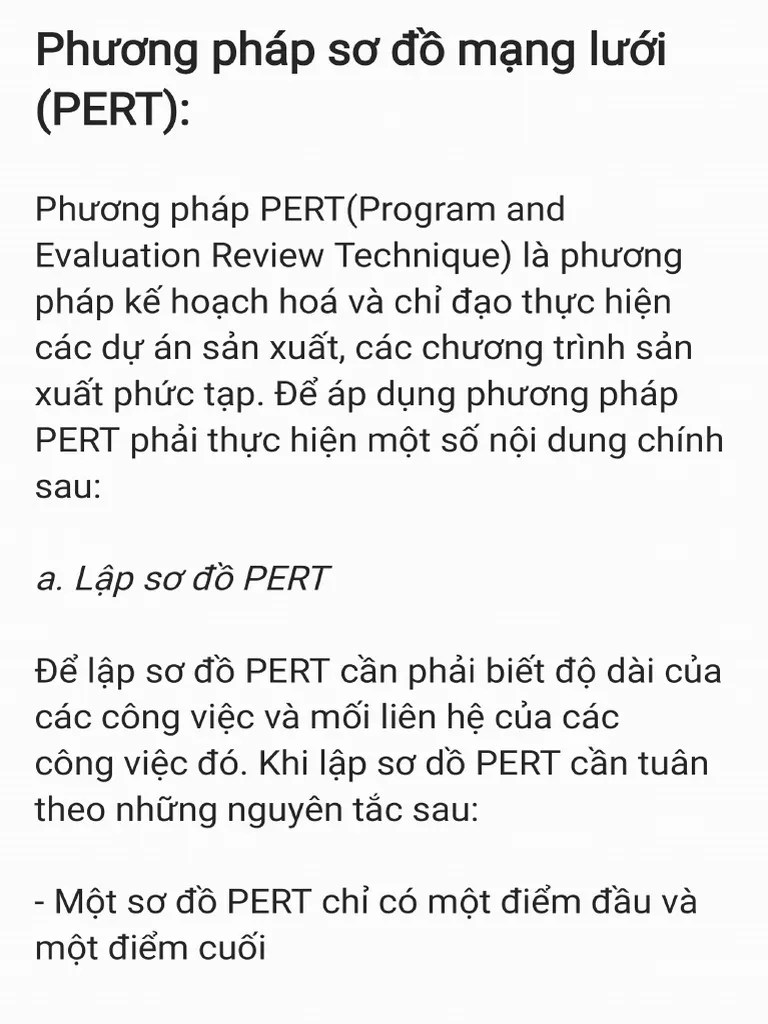 Phương pháp sơ đồ mạng lưới (PERT):

Phương pháp PERT(Program and Evaluation Review Technique) là phương pháp kế hoạch hoá và chỉ đạo thực hiện các dự án sản xuất, các chương trình sản xuất phức tạp. Để áp dụng phương pháp PERT phải thực hiện một số nội dung chính sau:

a. Lập sơ đồ PERT

Để lập sơ đồ PERT cần phải biết độ dài của các công việc và mối liên hệ của các công việc đó. Khi lập sơ dồ PERT cần tuân theo những nguyên tắc sau:

- Một sơ đồ PERT chỉ có một điểm đầu và một điểm cuối